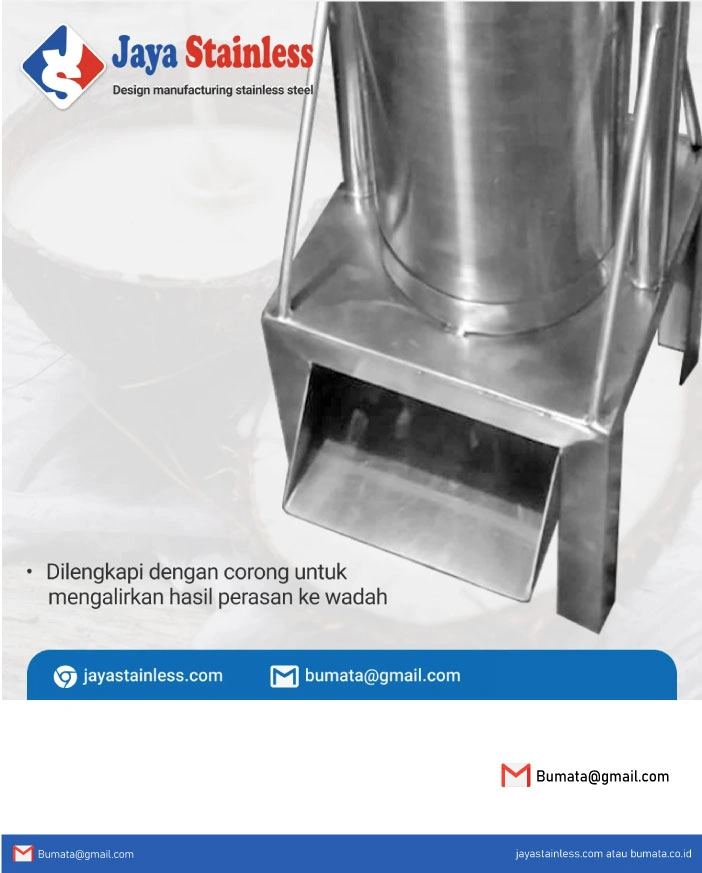 Jaya Stainless
Design manufacturing stainless steel

• Dilengkapi dengan corong untuk mengalirkan hasil perasan ke wadah

jayastainless.com
bumata@gmail.com

Bumata@gmail.com

Bumata@gmail.com
jayastainless.com atau bumata.co.id